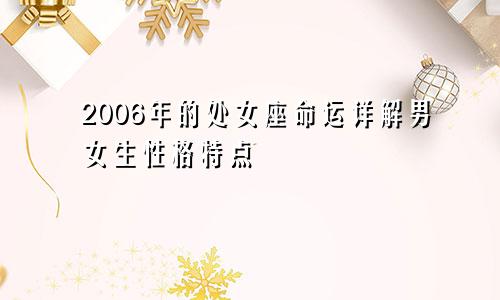 2006年的处女座命运详解男女生性格特点